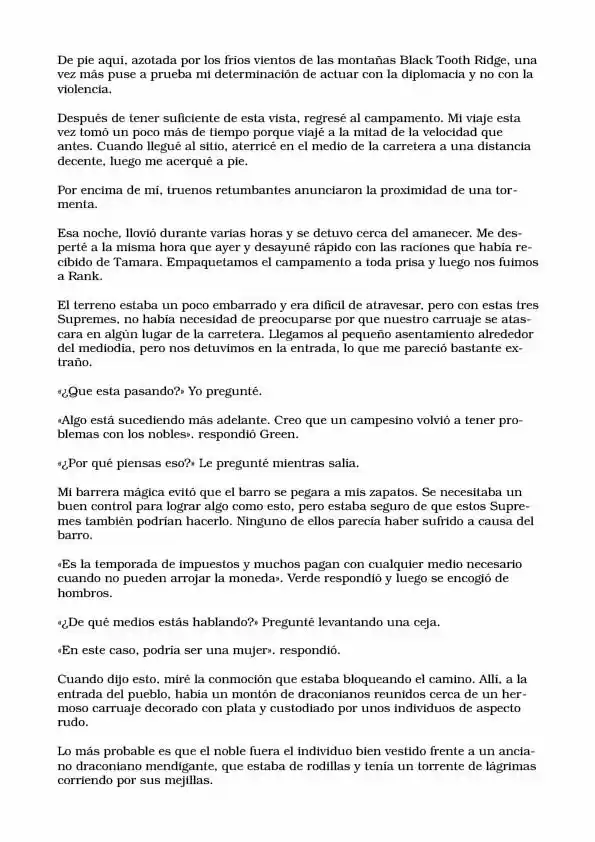 De pie aquí, azotada por los fríos vientos de las montañas Black Tooth Ridge, una vez más puse a prueba mi determinación de actuar con la diplomacia y no con la violencia.

Después de tener suficiente de esta vista, regresé al campamento. Mi viaje esta vez tomó un poco más de tiempo porque viajé a la mitad de la velocidad que antes. Cuando llegué al sitio, aterricé en el medio de la carretera a una distancia decente, luego me acerqué a pie.

Por encima de mí, truenos retumbantes anunciaron la proximidad de una tormenta.

Esa noche, llovió durante varias horas y se detuvo cerca del amanecer. Me desperté a la misma hora que ayer y desayuné rápido con las raciones que había recibido de Tamara. Empaquetamos el campamento a toda prisa y luego nos fuimos a Rank.

El terreno estaba un poco embarrado y era difícil de atravesar, pero con estas tres Supremes, no había necesidad de preocuparse por que nuestro carruaje se atascara en algún lugar de la carretera. Llegamos al pequeño asentamiento alrededor del mediodía, pero nos detuvimos en la entrada, lo que me pareció bastante extraño.

«¿Que esta pasando?» Yo pregunté.

«Algo está sucediendo más adelante. Creo que un campesino volvió a tener problemas con los nobles». respondió Green.

«¿Por qué piensas eso?» Le pregunté mientras salía.

Mi barrera mágica evitó que el barro se pegara a mis zapatos. Se necesitaba un buen control para lograr algo como esto, pero estaba seguro de que estos Supremes también podrían hacerlo. Ninguno de ellos parecía haber sufrido a causa del barro.

«Es la temporada de impuestos y muchos pagan con cualquier medio necesario cuando no pueden arrojar la moneda». Verde respondió y luego se encogió de hombros.

«¿De qué medios estás hablando?» Pregunté levantando una ceja.

«En este caso, podría ser una mujer». respondió.

Cuando dijo esto, miré la conmoción que estaba bloqueando el camino. Allí, a la entrada del pueblo, había un montón de draconianos reunidos cerca de un hermoso carruaje decorado con plata y custodiado por unos individuos de aspecto rudo.

Lo más probable es que el noble fuera el individuo bien vestido frente a un anciano draconiano mendigante, que estaba de rodillas y tenía un torrente de lágrimas corriendo por sus mejillas.